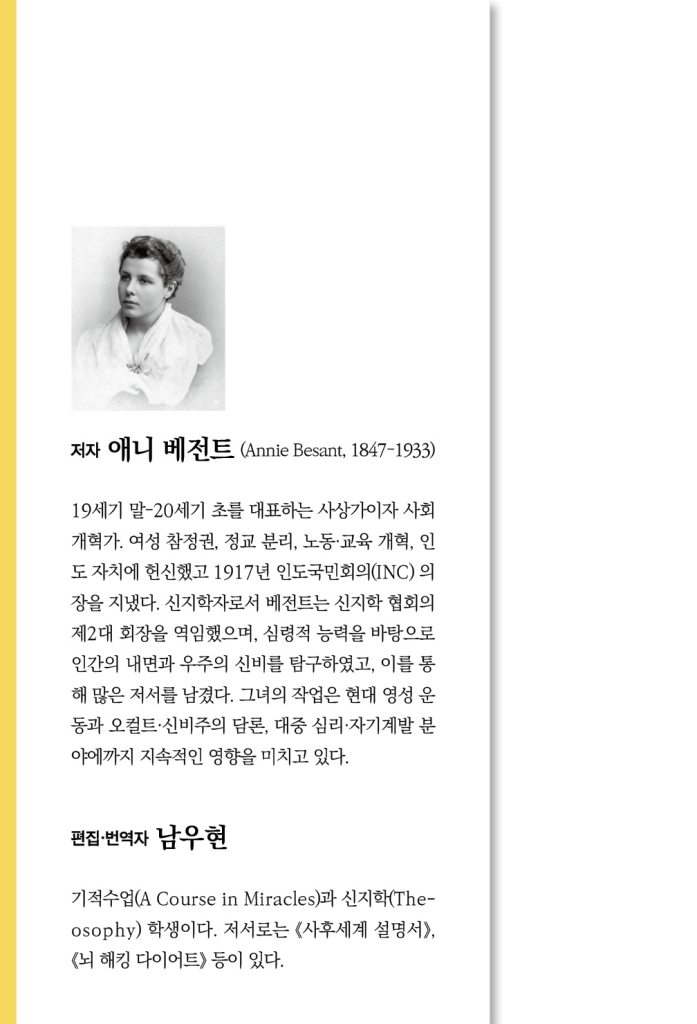 저자 애니 베전트 (Annie Besant, 1847-1933)

19세기 말-20세기 초를 대표하는 사상가이자 사회 개혁가. 여성 참정권, 정교 분리, 노동·교육 개혁, 인도 자치에 헌신했고 1917년 인도국민회의(INC) 의장을 지냈다. 신지학자로서 베전트는 신지학 협회의 제2대 회장을 역임했으며, 심령적 능력을 바탕으로 인간의 내면과 우주의 신비를 탐구하였고, 이를 통해 많은 저서를 남겼다. 그녀의 작업은 현대 영성 운동과 오컬트·신비주의 담론, 대중 심리·자기계발 분야에까지 지속적인 영향을 미치고 있다.

편집·번역자 남우현

기적수업(A Course in Miracles)과 신지학(Theosophy) 학생이다. 저서로는 《사후세계 설명서》, 《뇌 해킹 다이어트》 등이 있다.